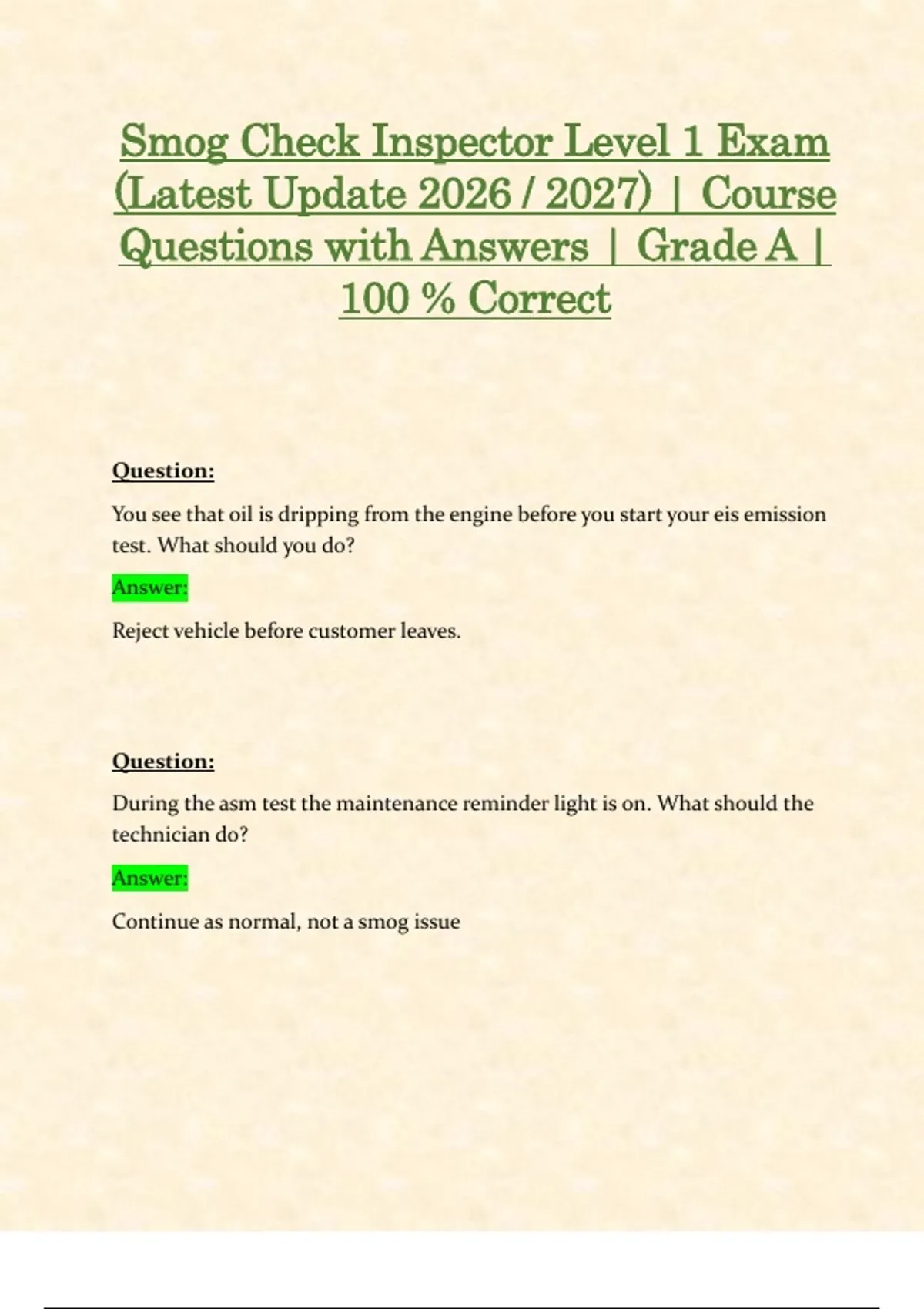 Smog Check Inspector Level 1 Exam (Latest Update 2026 / 2027) | Course Questions with Answers | Grade A | 100 % Correct

Question:

You see that oil is dripping from the engine before you start your eis emission test. What should you do?

Answer:

Reject vehicle before customer leaves.

Question:

During the asm test the maintenance reminder light is on. What should the technician do?

Answer:

Continue as normal, not a smog issue